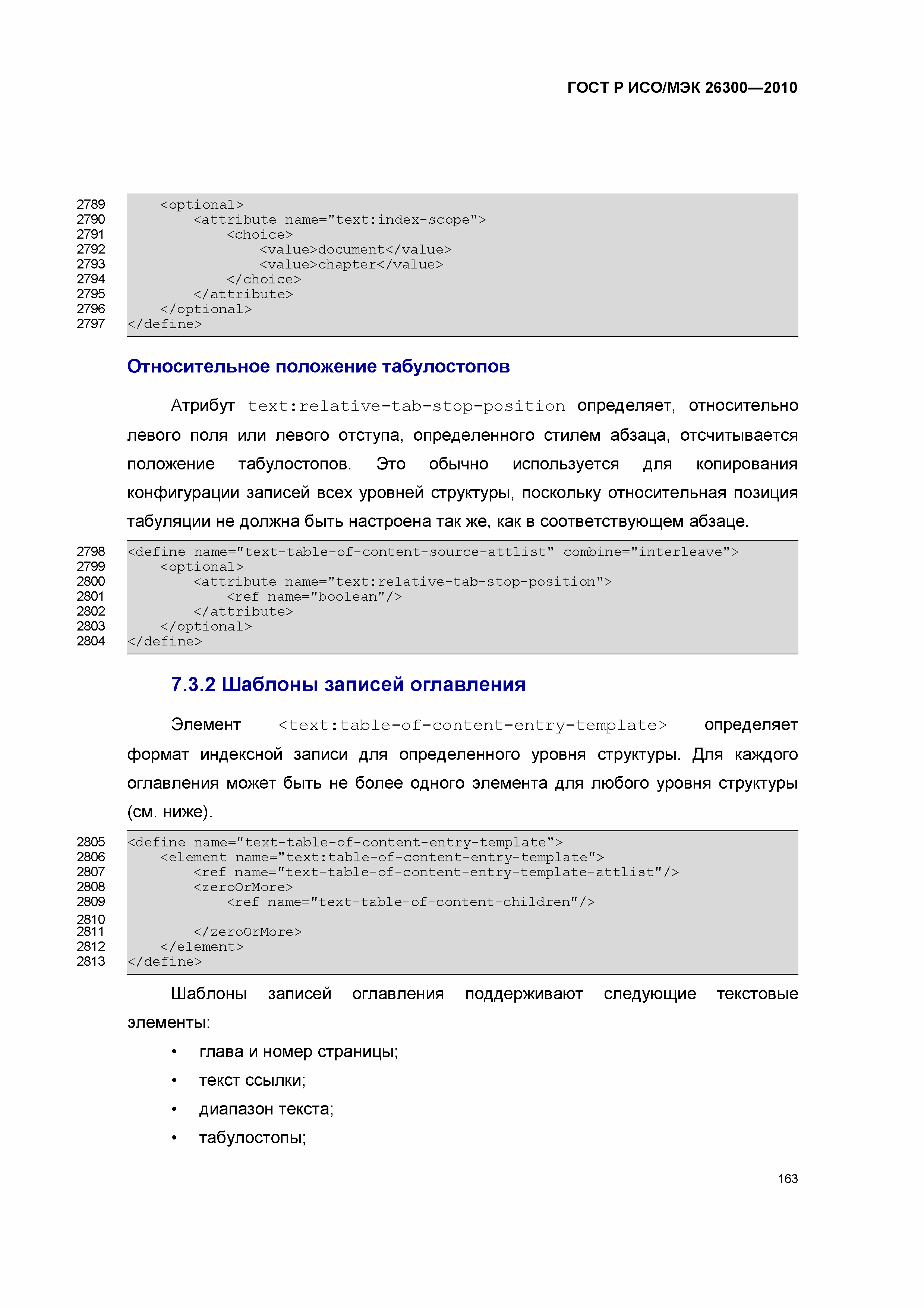 ГОСТ Р ИСО/МЭК 26300—2010

2789 <optional>
2790 <attribute name="text:index-scope">
2791 <choice>
2792 <value>document</value>
2793 <value>chapter</value>
2794 </choice>
2795 </attribute>
2796 </optional>
2797 </define>

Относительное положение табулостопов

Атрибут text:relative-tab-stop-position определяет, относительно левого поля или левого отступа, определенного стилем абзаца, отсчитывается положение табулостопов. Это обычно используется для копирования конфигурации записей всех уровней структуры, поскольку относительная позиция табуляции не должна быть настроена так же, как в соответствующем абзаце.

2798 <define name="text-table-of-content-source-attlist" combine="interleave">
2799 <optional>
2800 <attribute name="text:relative-tab-stop-position">
2801 <ref name="boolean"/>
2802 </attribute>
2803 </optional>
2804 </define>

7.3.2 Шаблоны записей оглавления

Элемент <text:table-of-content-entry-template> определяет формат индексной записи для определенного уровня структуры. Для каждого оглавления может быть не более одного элемента для любого уровня структуры (см. ниже).

2805 <define name="text-table-of-content-entry-template">
2806 <element name="text:table-of-content-entry-template">
2807 <ref name="text-table-of-content-entry-template-attlist"/>
2808 <zeroOrMore>
2809 <ref name="text-table-of-content-children"/>
2810
2811 </zeroOrMore>
2812 </element>
2813 </define>

Шаблоны записей оглавления поддерживают следующие текстовые элементы:

• глава и номер страницы;
• текст ссылки;
• диапазон текста;
• табулостопы;

163